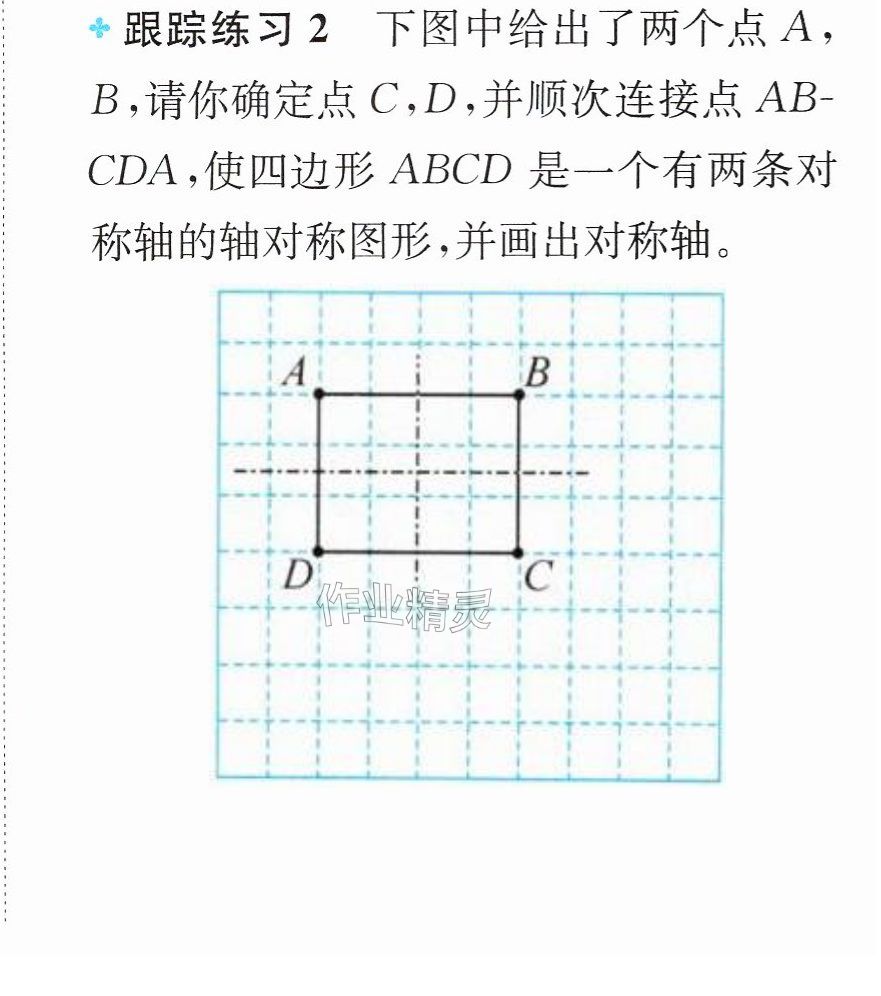 跟踪练习2 下图中给出了两个点A，B，请你确定点C，D，并顺次连接点ABCDA，使四边形ABCD是一个有两条对称轴的轴对称图形，并画出对称轴。

A
B
D
C

作业精灵